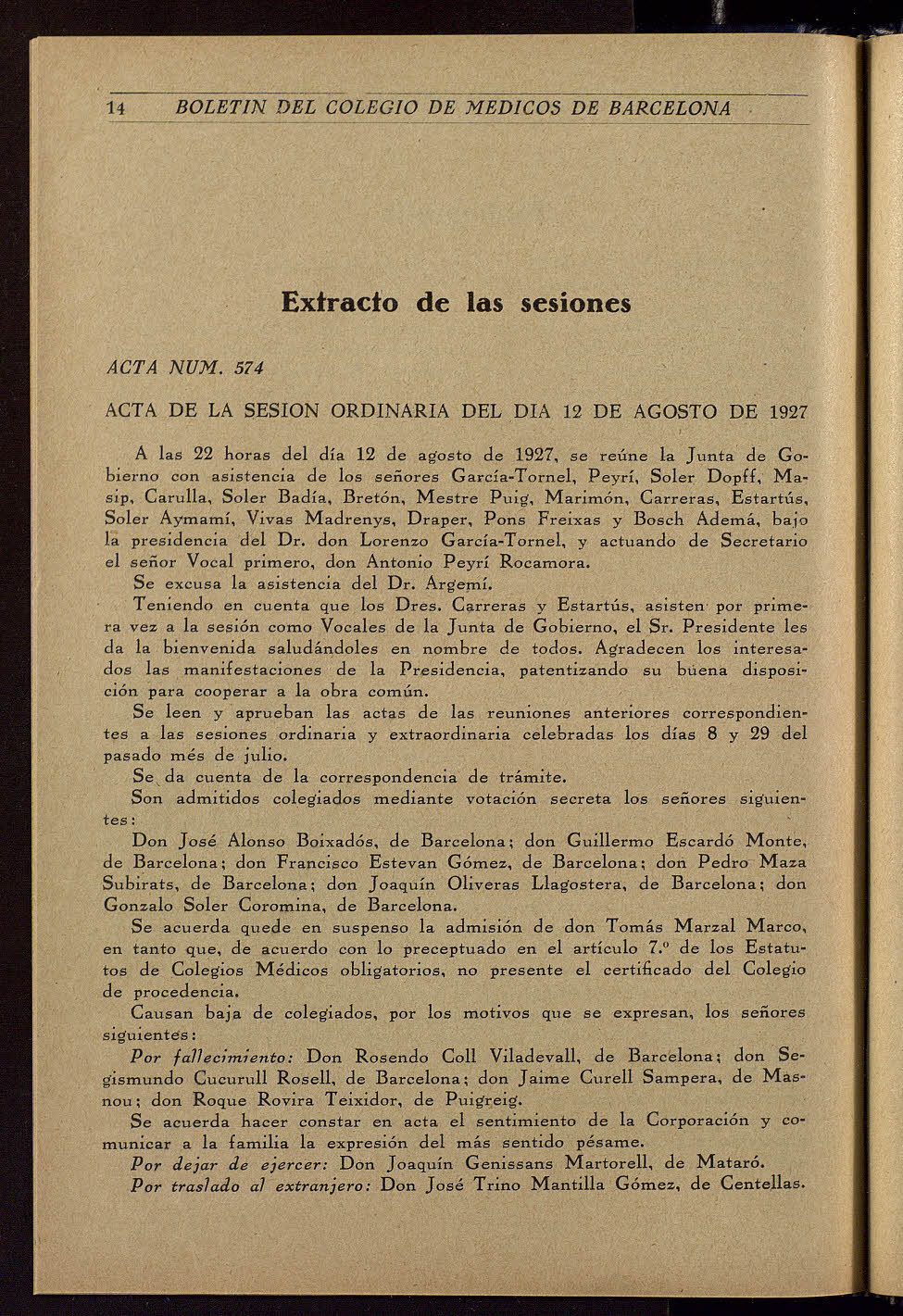 14 BOLETIN DEL COLEGIO DE MEDICOS DE BARCELONA

Extracto de las sesiones

ACTA NUM. 574

ACTA DE LA SESION ORDINARIA DEL DIA 12 DE AGOSTO DE 1927

A las 22 horas del día 12 de agosto de 1927, se reúne la Junta de Gobierno con asistencia de los señores García-Tornel, Peyrí, Soler Dopff, Masip, Carulla, Soler Badía, Bretón, Mestre Puig, Marimón, Carreras, Estartús, Soler Aymamí, Vivas Madrenys, Draper, Pons Freixas y Bosch Ademá, bajo la presidencia del Dr. don Lorenzo García-Tornel, y actuando de Secretario el señor Vocal primero, don Antonio Peyrí Rocamora.

Se excusa la asistencia del Dr. Argemí.

Teniendo en cuenta que los Dres. Carreras y Estartús, asisten por primera vez a la sesión como Vocales de la Junta de Gobierno, el Sr. Presidente les da la bienvenida saludándoles en nombre de todos. Agradecen los interesados las manifestaciones de la Presidencia, patentizando su buena disposición para cooperar a la obra común.

Se leen y aprueban las actas de las reuniones anteriores correspondientes a las sesiones ordinaria y extraordinaria celebradas los días 8 y 29 del pasado més de julio.

Se da cuenta de la correspondencia de trámite.

Son admitidos colegiados mediante votación secreta los señores siguientes:

Don José Alonso Boixadós, de Barcelona; don Guillermo Escardó Monte, de Barcelona; don Francisco Estevan Gómez, de Barcelona; don Pedro Maza Subirats, de Barcelona; don Joaquín Oliveras Llagostera, de Barcelona; don Gonzalo Soler Coromina, de Barcelona.

Se acuerda quede en suspenso la admisión de don Tomás Marzal Marco, en tanto que, de acuerdo con lo preceptuado en el artículo 7.º de los Estatutos de Colegios Médicos obligatorios, no presente el certificado del Colegio de procedencia.

Causan baja de colegiados, por los motivos que se expresan, los señores siguientes:

Por fallecimiento: Don Rosendo Coll Viladevall, de Barcelona; don Segismundo Cucurull Rosell, de Barcelona; don Jaime Curell Sampera, de Masnou; don Roque Rovira Teixidor, de Puigreig.

Se acuerda hacer constar en acta el sentimiento de la Corporación y comunicar a la familia la expresión del más sentido pésame.

Por dejar de ejercer: Don Joaquín Genissans Martorell, de Mataró.

Por traslado al extranjero: Don José Trino Mantilla Gómez, de Centellas.